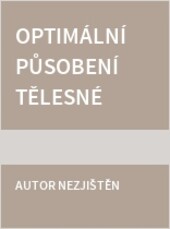 OPTIMÁLNÍ PŮSOBENÍ TĚLESNÉ

AUTOR NEZJIŠTĚN